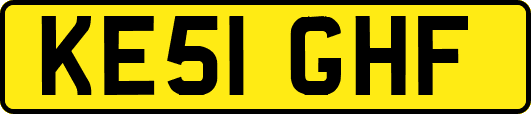 KE51 GHF